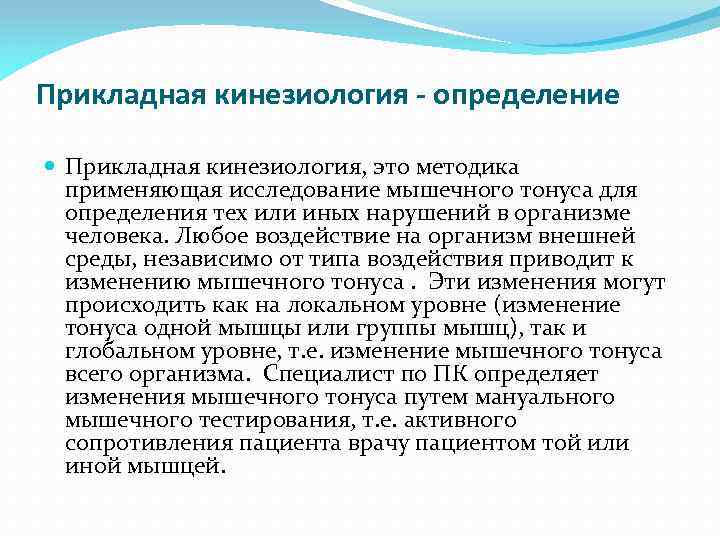 Прикладная кинезиология - определение

Прикладная кинезиология, это методика применяющая исследование мышечного тонуса для определения тех или иных нарушений в организме человека. Любое воздействие на организм внешней среды, независимо от типа воздействия приводит к изменению мышечного тонуса . Эти изменения могут происходить как на локальном уровне (изменение тонуса одной мышцы или группы мышц), так и глобальном уровне, т.е. изменение мышечного тонуса всего организма. Специалист по ПК определяет изменения мышечного тонуса путем мануального мышечного тестирования, т.е. активного сопротивления пациента врачу пациентом той или иной мышцей.